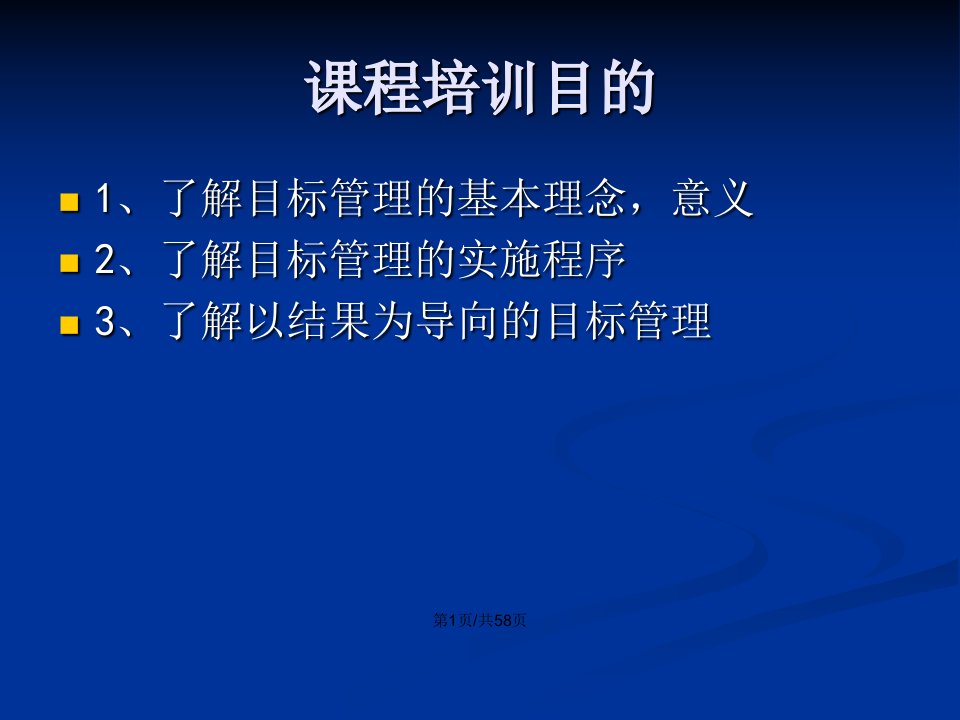 课程培训目的

1、了解目标管理的基本理念，意义
2、了解目标管理的实施程序
3、了解以结果为导向的目标管理

第1页/共58页